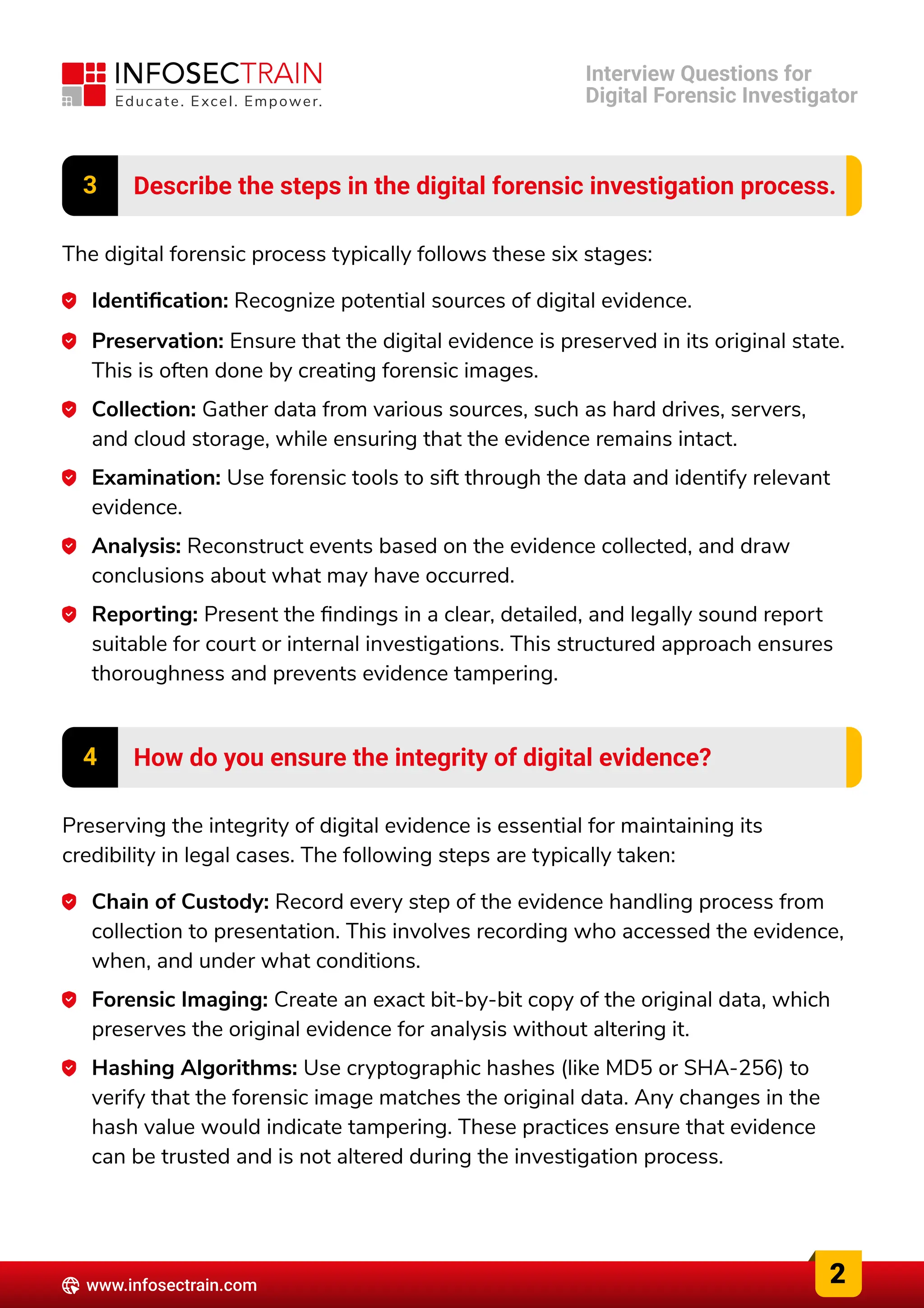 INFOSECTRAIN
Educate. Excel. Empower.

Interview Questions for Digital Forensic Investigator

3 Describe the steps in the digital forensic investigation process.

The digital forensic process typically follows these six stages:

Identification: Recognize potential sources of digital evidence.

Preservation: Ensure that the digital evidence is preserved in its original state. This is often done by creating forensic images.

Collection: Gather data from various sources, such as hard drives, servers, and cloud storage, while ensuring that the evidence remains intact.

Examination: Use forensic tools to sift through the data and identify relevant evidence.

Analysis: Reconstruct events based on the evidence collected, and draw conclusions about what may have occurred.

Reporting: Present the findings in a clear, detailed, and legally sound report suitable for court or internal investigations. This structured approach ensures thoroughness and prevents evidence tampering.

4 How do you ensure the integrity of digital evidence?

Preserving the integrity of digital evidence is essential for maintaining its credibility in legal cases. The following steps are typically taken:

Chain of Custody: Record every step of the evidence handling process from collection to presentation. This involves recording who accessed the evidence, when, and under what conditions.

Forensic Imaging: Create an exact bit-by-bit copy of the original data, which preserves the original evidence for analysis without altering it.

Hashing Algorithms: Use cryptographic hashes (like MD5 or SHA-256) to verify that the forensic image matches the original data. Any changes in the hash value would indicate tampering. These practices ensure that evidence can be trusted and is not altered during the investigation process.

www.infosectrain.com

2